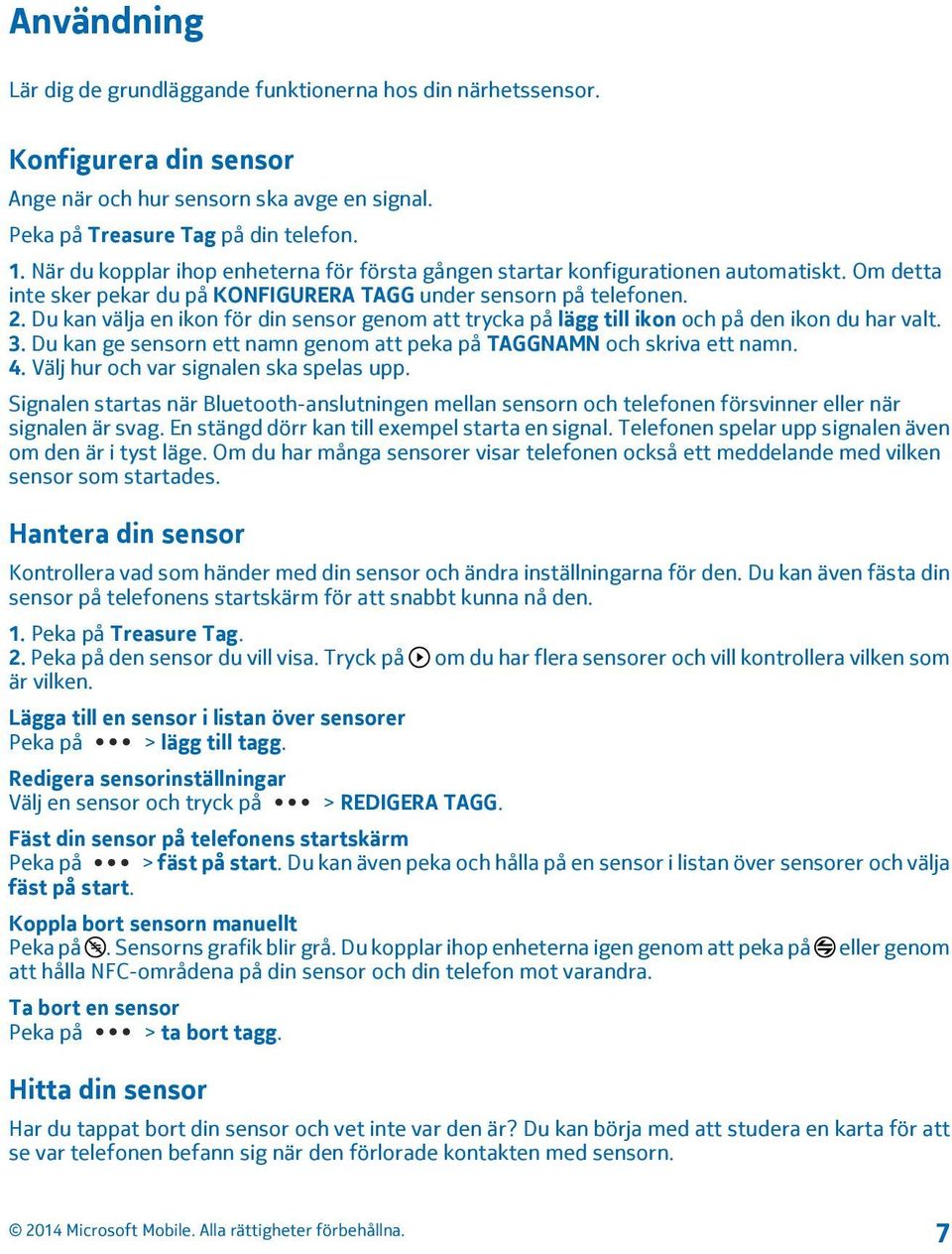 Användning

Lär dig de grundläggande funktionerna hos din närhetssensor.

Konfigurera din sensor

Ange när och hur sensorn ska avge en signal.

Peka på Treasure Tag på din telefon.

1. När du kopplar ihop enheterna för första gången startar konfigurationen automatiskt. Om detta inte sker pekar du på KONFIGURERA TAGG under sensorn på telefonen.
2. Du kan välja en ikon för din sensor genom att trycka på lägg till ikon och på den ikon du har valt.
3. Du kan ge sensorn ett namn genom att peka på TAGGNAMN och skriva ett namn.
4. Välj hur och var signalen ska spelas upp.

Signalen startas när Bluetooth-anslutningen mellan sensorn och telefonen försvinner eller när signalen är svag. En stängd dörr kan till exempel starta en signal. Telefonen spelar upp signalen även om den är i tyst läge. Om du har många sensorer visar telefonen också ett meddelande med vilken sensor som startades.

Hantera din sensor

Kontrollera vad som händer med din sensor och ändra inställningarna för den. Du kan även fästa din sensor på telefonens startskärm för att snabbt kunna nå den.

1. Peka på Treasure Tag.
2. Peka på den sensor du vill visa. Tryck på om du har flera sensorer och vill kontrollera vilken som är vilken.

Lägga till en sensor i listan över sensorer
Peka på ••• > lägg till tagg.

Redigera sensorinställningar
Välj en sensor och tryck på ••• > REDIGERA TAGG.

Fäst din sensor på telefonens startskärm
Peka på ••• > fäst på start. Du kan även peka och hålla på en sensor i listan över sensorer och välja fäst på start.

Koppla bort sensorn manuellt
Peka på . Sensorns grafik blir grå. Du kopplar ihop enheterna igen genom att peka på eller genom att hålla NFC-områdena på din sensor och din telefon mot varandra.

Ta bort en sensor
Peka på ••• > ta bort tagg.

Hitta din sensor

Har du tappat bort din sensor och vet inte var den är? Du kan börja med att studera en karta för att se var telefonen befann sig när den förlorade kontakten med sensorn.

© 2014 Microsoft Mobile. Alla rättigheter förbehållna.

7